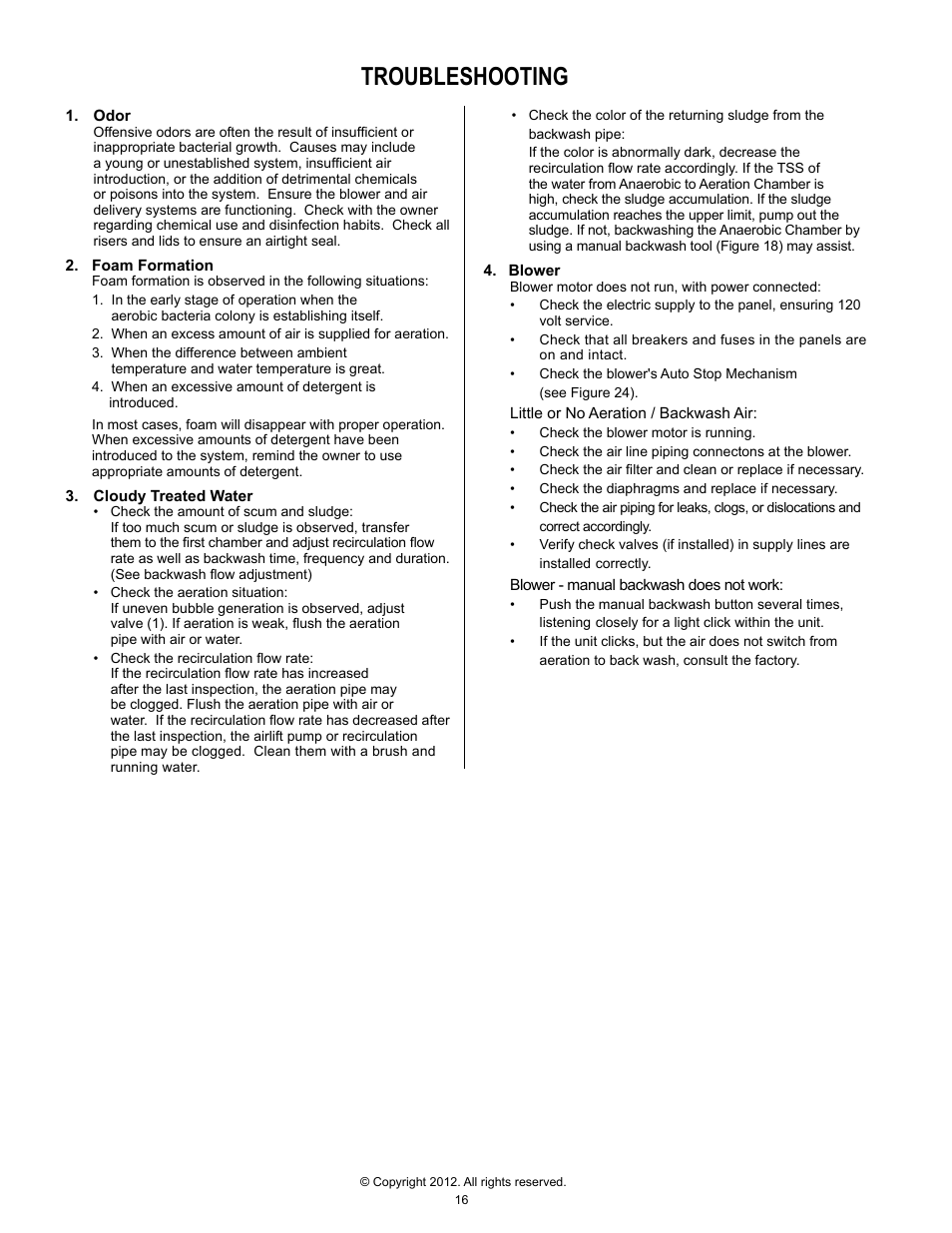 TROUBLESHOOTING

1. Odor
Offensive odors are often the result of insufficient or inappropriate bacterial growth. Causes may include a young or unestablished system, insufficient air introduction, or the addition of detrimental chemicals or poisons into the system. Ensure the blower and air delivery systems are functioning. Check with the owner regarding chemical use and disinfection habits. Check all risers and lids to ensure an airtight seal.

2. Foam Formation
Foam formation is observed in the following situations:
1. In the early stage of operation when the aerobic bacteria colony is establishing itself.
2. When an excess amount of air is supplied for aeration.
3. When the difference between ambient temperature and water temperature is great.
4. When an excessive amount of detergent is introduced.

In most cases, foam will disappear with proper operation. When excessive amounts of detergent have been introduced to the system, remind the owner to use appropriate amounts of detergent.

3. Cloudy Treated Water
• Check the amount of scum and sludge:
If too much scum or sludge is observed, transfer them to the first chamber and adjust recirculation flow rate as well as backwash time, frequency and duration. (See backwash flow adjustment)
• Check the aeration situation:
If uneven bubble generation is observed, adjust valve (1). If aeration is weak, flush the aeration pipe with air or water.
• Check the recirculation flow rate:
If the recirculation flow rate has increased after the last inspection, the aeration pipe may be clogged. Flush the aeration pipe with air or water. If the recirculation flow rate has decreased after the last inspection, the airlift pump or recirculation pipe may be clogged. Clean them with a brush and running water.

• Check the color of the returning sludge from the backwash pipe:
If the color is abnormally dark, decrease the recirculation flow rate accordingly. If the TSS of the water from Anaerobic to Aeration Chamber is high, check the sludge accumulation. If the sludge accumulation reaches the upper limit, pump out the sludge. If not, backwashing the Anaerobic Chamber by using a manual backwash tool (Figure 18) may assist.

4. Blower
Blower motor does not run, with power connected:
• Check the electric supply to the panel, ensuring 120 volt service.
• Check that all breakers and fuses in the panels are on and intact.
• Check the blower's Auto Stop Mechanism (see Figure 24).

Little or No Aeration / Backwash Air:
• Check the blower motor is running.
• Check the air line piping connectons at the blower.
• Check the air filter and clean or replace if necessary.
• Check the diaphragms and replace if necessary.
• Check the air piping for leaks, clogs, or dislocations and correct accordingly.
• Verify check valves (if installed) in supply lines are installed correctly.

Blower - manual backwash does not work:
• Push the manual backwash button several times, listening closely for a light click within the unit.
• If the unit clicks, but the air does not switch from aeration to back wash, consult the factory.

© Copyright 2012. All rights reserved.
16